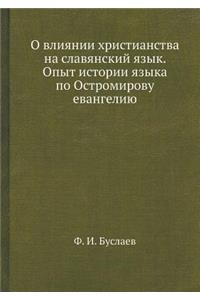 О влиянии христианства на славянский язык. Опыт истории языка по Остромирову евангелию

Ф. И. Буслаев